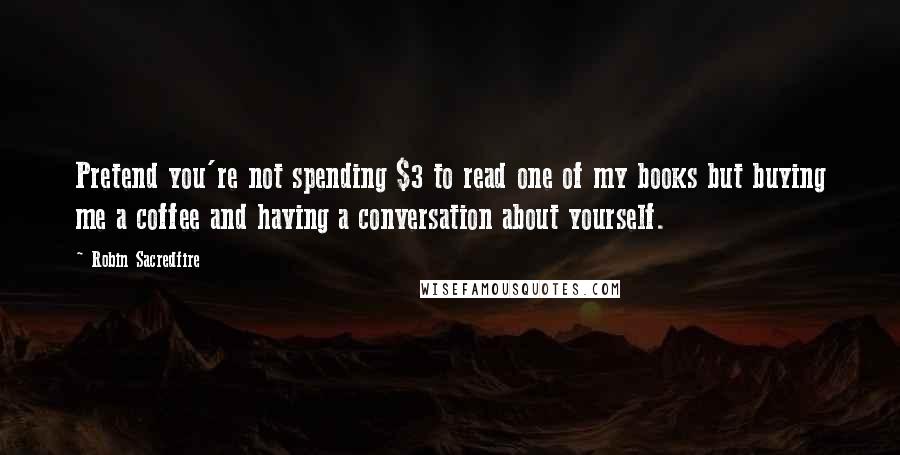 Pretend you're not spending \$3 to read one of my books but buying me a coffee and having a conversation about yourself.

~ Robin Sacredfire

WISEFAMOUSQUOTES.COM